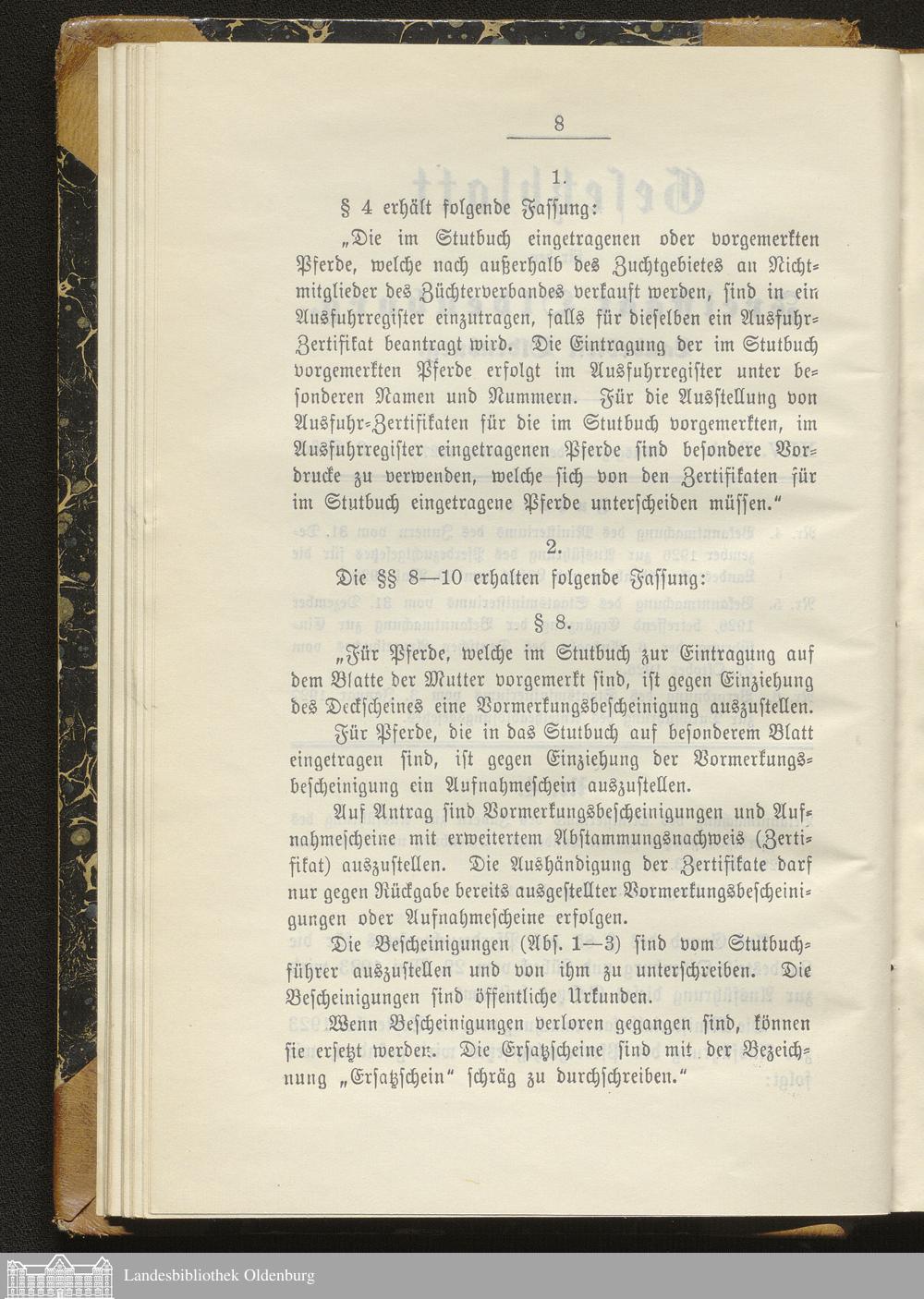 8

1.

§ 4 erhält folgende Fassung:

„Die im Stutbuch eingetragenen oder vorgemerkten Pferde, welche nach außerhalb des Zuchtgebietes an Nichtmitglieder des Züchterverbandes verkauft werden, sind in ein Ausfuhrregister einzutragen, falls für dieselben ein Ausfuhr-Zertifikat beantragt wird. Die Eintragung der im Stutbuch vorgemerkten Pferde erfolgt im Ausfuhrregister unter besonderen Namen und Nummern. Für die Ausstellung von Ausfuhr-Zertifikaten für die im Stutbuch vorgemerkten, im Ausfuhrregister eingetragenen Pferde sind besondere Vordrucke zu verwenden, welche sich von den Zertifikaten für im Stutbuch eingetragene Pferde unterscheiden müssen.“

2.

Die §§ 8—10 erhalten folgende Fassung:

§ 8.

„Für Pferde, welche im Stutbuch zur Eintragung auf dem Blatte der Mutter vorgemerkt sind, ist gegen Einziehung des Deckscheines eine Vormerkungsbescheinigung auszustellen.

Für Pferde, die in das Stutbuch auf besonderem Blatt eingetragen sind, ist gegen Einziehung der Vormerkungsbescheinigung ein Aufnahmeschein auszustellen.

Auf Antrag sind Vormerkungsbescheinigungen und Aufnahmescheine mit erweitertem Abstammungsnachweis (Zertifikat) auszustellen. Die Aushändigung der Zertifikate darf nur gegen Rückgabe bereits ausgestellter Vormerkungsbescheinigungen oder Aufnahmescheine erfolgen.

Die Bescheinigungen (Abs. 1—3) sind vom Stutbuchführer auszustellen und von ihm zu unterschreiben. Die Bescheinigungen sind öffentliche Urkunden.

Wenn Bescheinigungen verloren gegangen sind, können sie ersetzt werden. Die Ersatzscheine sind mit der Bezeichnung „Ersatzschein“ schräg zu durchschreiben.“

Landesbibliothek Oldenburg